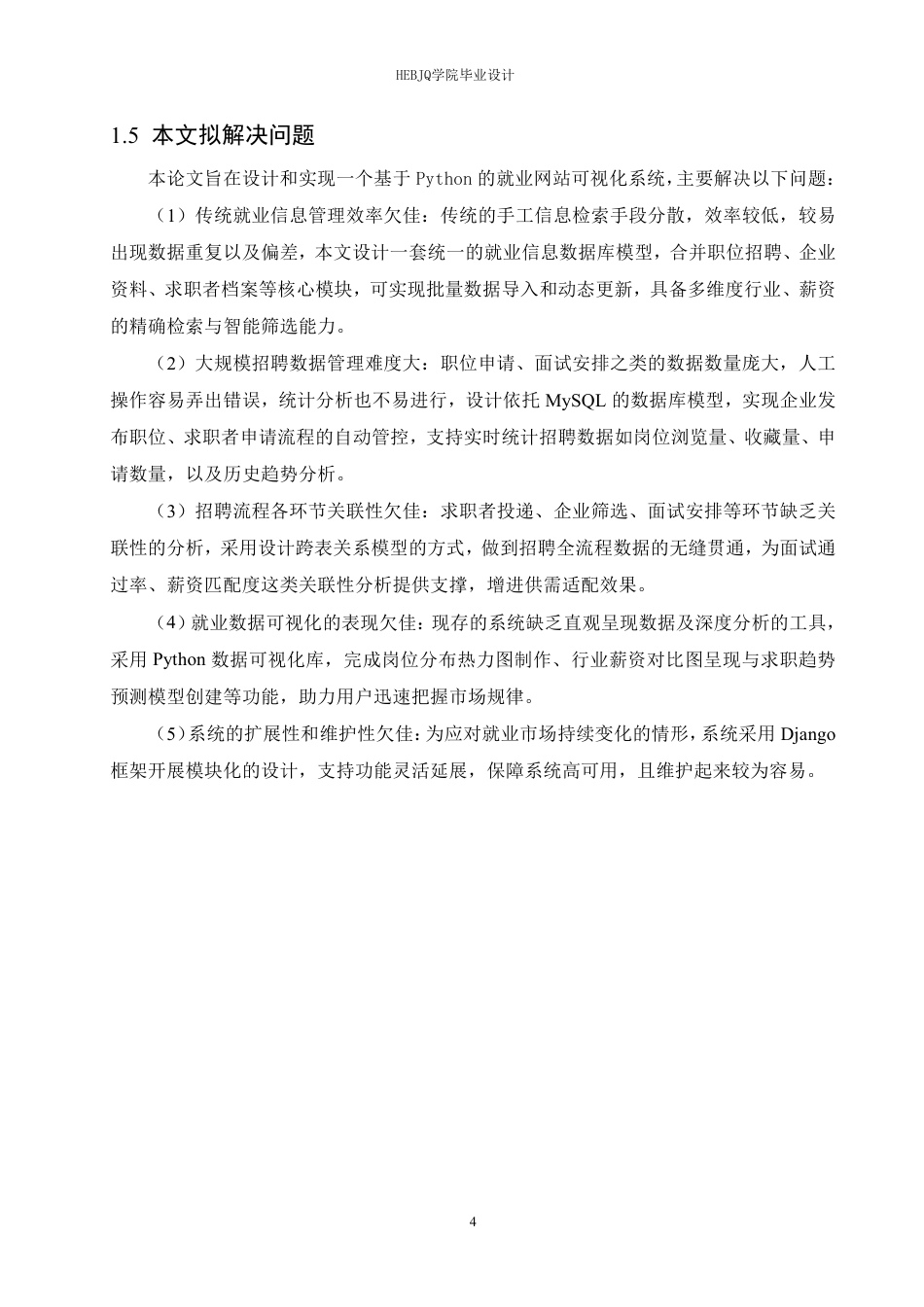 HEBJQ学院毕业设计

1.5 本文拟解决问题

本论文旨在设计和实现一个基于 Python 的就业网站可视化系统，主要解决以下问题：

（1）传统就业信息管理效率欠佳：传统的手工信息检索手段分散，效率较低，较易出现数据重复以及偏差，本文设计一套统一的就业信息数据库模型，合并职位招聘、企业资料、求职者档案等核心模块，可实现批量数据导入和动态更新，具备多维度行业、薪资的精确检索与智能筛选能力。

（2）大规模招聘数据管理难度大：职位申请、面试安排之类的数据数量庞大，人工操作容易弄出错误，统计分析也不易进行，设计依托 MySQL 的数据库模型，实现企业发布职位、求职者申请流程的自动管控，支持实时统计招聘数据如岗位浏览量、收藏量、申请数量，以及历史趋势分析。

（3）招聘流程各环节关联性欠佳：求职者投递、企业筛选、面试安排等环节缺乏关联性的分析，采用设计跨表关系模型的方式，做到招聘全流程数据的无缝贯通，为面试通过率、薪资匹配度这类关联性分析提供支撑，增进供需适配效果。

（4）就业数据可视化的表现欠佳：现存的系统缺乏直观呈现数据及深度分析的工具，采用 Python 数据可视化库，完成岗位分布热力图制作、行业薪资对比图呈现与求职趋势预测模型创建等功能，助力用户迅速把握市场规律。

（5）系统的扩展性和维护性欠佳：为应对就业市场持续变化的情形，系统采用 Django 框架开展模块化的设计，支持功能灵活延展，保障系统高可用，且维护起来较为容易。

4